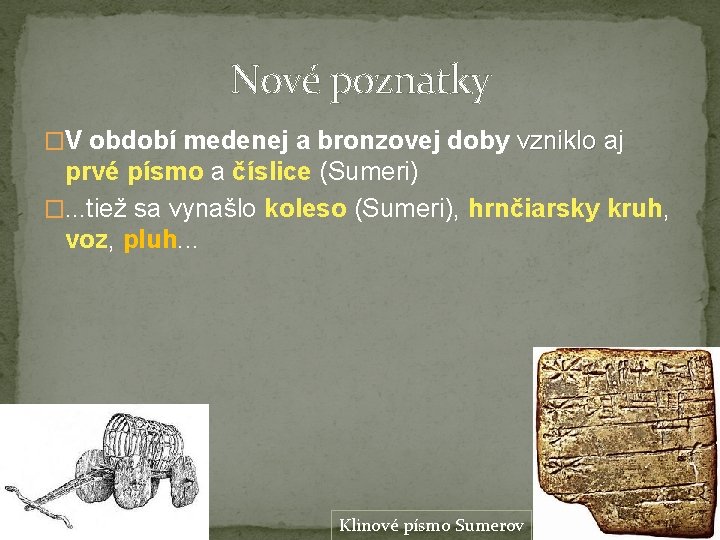 Nové poznatky

□V období medenej a bronzovej doby vzniklo aj prvé písmo a číslice (Sumeri)

□...tiež sa vynašlo koleso (Sumeri), hrnčiarsky kruh, voz, pluh...

Klinové písmo Sumerov